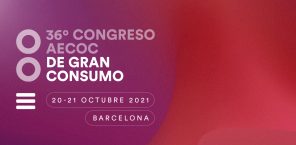 36º CONGRESO AECOC
DE GRAN CONSUMO

20-21 OCTUBRE 2021

BARCELONA